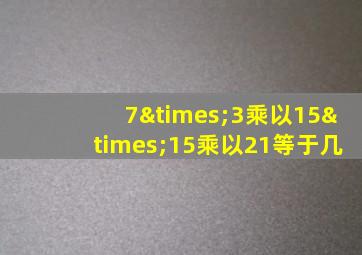 7&times;3乘以15&times;15乘以21等于几